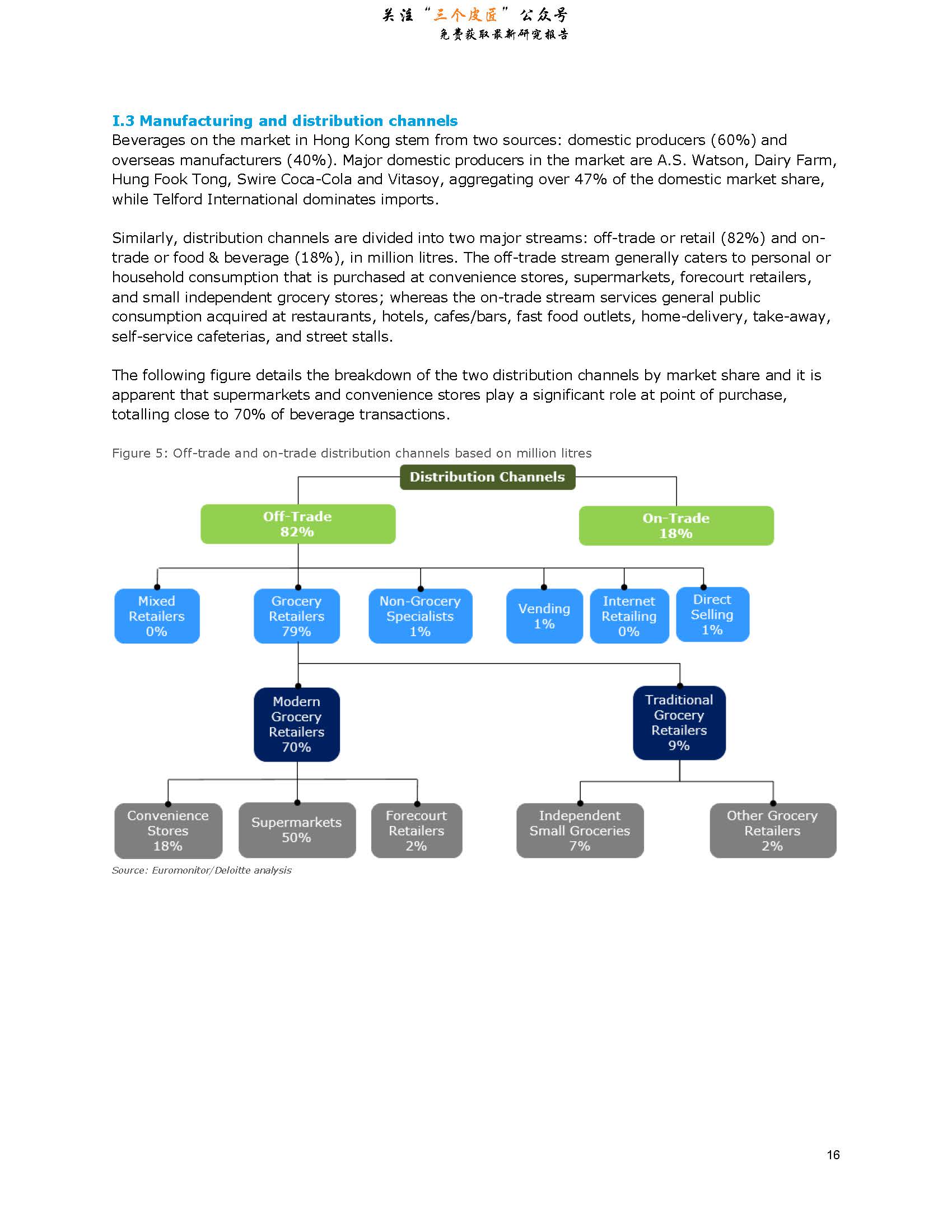 关注“三个皮匠”公众号
免费获取最新研究报告

I.3 Manufacturing and distribution channels
Beverages on the market in Hong Kong stem from two sources: domestic producers (60%) and overseas manufacturers (40%). Major domestic producers in the market are A.S. Watson, Dairy Farm, Hung Fook Tong, Swire Coca-Cola and Vitasoy, aggregating over 47% of the domestic market share, while Telford International dominates imports.

Similarly, distribution channels are divided into two major streams: off-trade or retail (82%) and on-trade or food & beverage (18%), in million litres. The off-trade stream generally caters to personal or household consumption that is purchased at convenience stores, supermarkets, forecourt retailers, and small independent grocery stores; whereas the on-trade stream services general public consumption acquired at restaurants, hotels, cafes/bars, fast food outlets, home-delivery, take-away, self-service cafeterias, and street stalls.

The following figure details the breakdown of the two distribution channels by market share and it is apparent that supermarkets and convenience stores play a significant role at point of purchase, totalling close to 70% of beverage transactions.

Figure 5: Off-trade and on-trade distribution channels based on million litres

Distribution Channels

Off-Trade 82%

On-Trade 18%

Mixed Retailers 0%

Grocery Retailers 79%

Non-Grocery Specialists 1%

Vending 1%

Internet Retailing 0%

Direct Selling 1%

Modern Grocery Retailers 70%

Traditional Grocery Retailers 9%

Convenience Stores 18%

Supermarkets 50%

Forecourt Retailers 2%

Independent Small Groceries 7%

Other Grocery Retailers 2%

Source: Euromonitor/Deloitte analysis

16